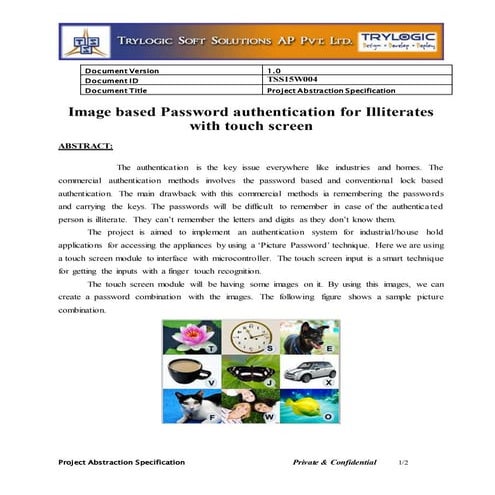 TSS TRYLOGIC SOFT SOLUTIONS AP PVT. LTD. TRYLOGIC Design • Develop • Deploy

| Document Version | 1.0 |
|---|---|
| Document ID | TSS15W004 |
| Document Title | Project Abstraction Specification |

Image based Password authentication for Illiterates with touch screen

ABSTRACT:

The authentication is the key issue everywhere like industries and homes. The commercial authentication methods involves the password based and conventional lock based authentication. The main drawback with this commercial methods is remembering the passwords and carrying the keys. The passwords will be difficult to remember in case of the authenticated person is illiterate. They can't remember the letters and digits as they don't know them.

The project is aimed to implement an authentication system for industrial/house hold applications for accessing the appliances by using a 'Picture Password' technique. Here we are using a touch screen module to interface with microcontroller. The touch screen input is a smart technique for getting the inputs with a finger touch recognition.

The touch screen module will be having some images on it. By using this images, we can create a password combination with the images. The following figure shows a sample picture combination.

T S E
V J X
F W O

Project Abstraction Specification Private & Confidential 1/2